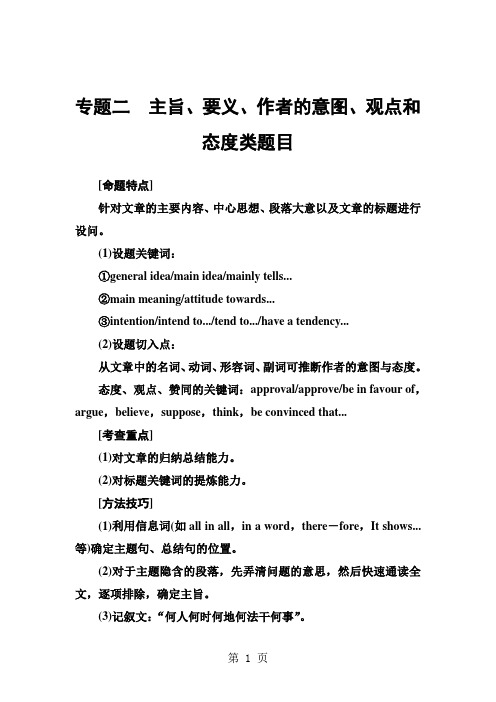 专题二　主旨、要义、作者的意图、观点和态度类题目

[命题特点]

针对文章的主要内容、中心思想、段落大意以及文章的标题进行设问。

(1)设题关键词：

①general idea/main idea/mainly tells...

②main meaning/attitude towards...

③intention/intend to.../tend to.../have a tendency...

(2)设题切入点：

从文章中的名词、动词、形容词、副词可推断作者的意图与态度。

态度、观点、赞同的关键词：approval/approve/be in favour of，argue，believe，suppose，think，be convinced that...

[考查重点]

(1)对文章的归纳总结能力。

(2)对标题关键词的提炼能力。

[方法技巧]

(1)利用信息词(如 all in all，in a word，there－fore，It shows...等)确定主题句、总结句的位置。

(2)对于主题隐含的段落，先弄清问题的意思，然后快速通读全文，逐项排除，确定主旨。

(3)记叙文：“何人何时何地何法干何事”。

第 1 页